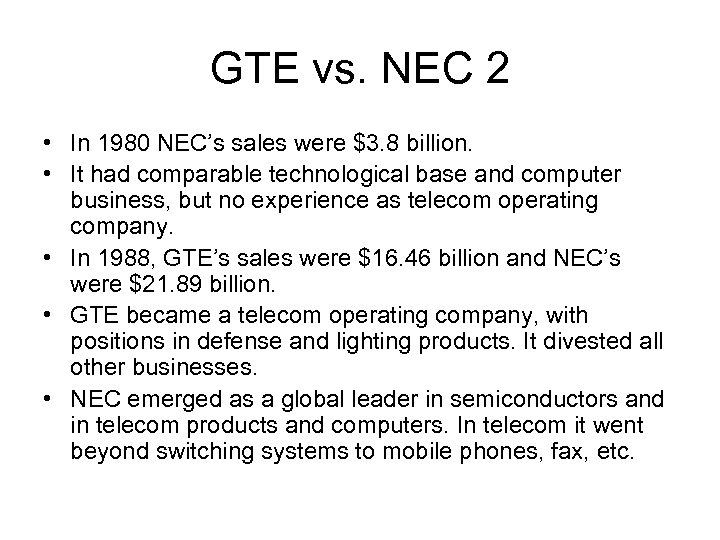 GTE vs. NEC 2

• In 1980 NEC's sales were $3.8 billion.
• It had comparable technological base and computer business, but no experience as telecom operating company.
• In 1988, GTE's sales were $16.46 billion and NEC's were $21.89 billion.
• GTE became a telecom operating company, with positions in defense and lighting products. It divested all other businesses.
• NEC emerged as a global leader in semiconductors and in telecom products and computers. In telecom it went beyond switching systems to mobile phones, fax, etc.